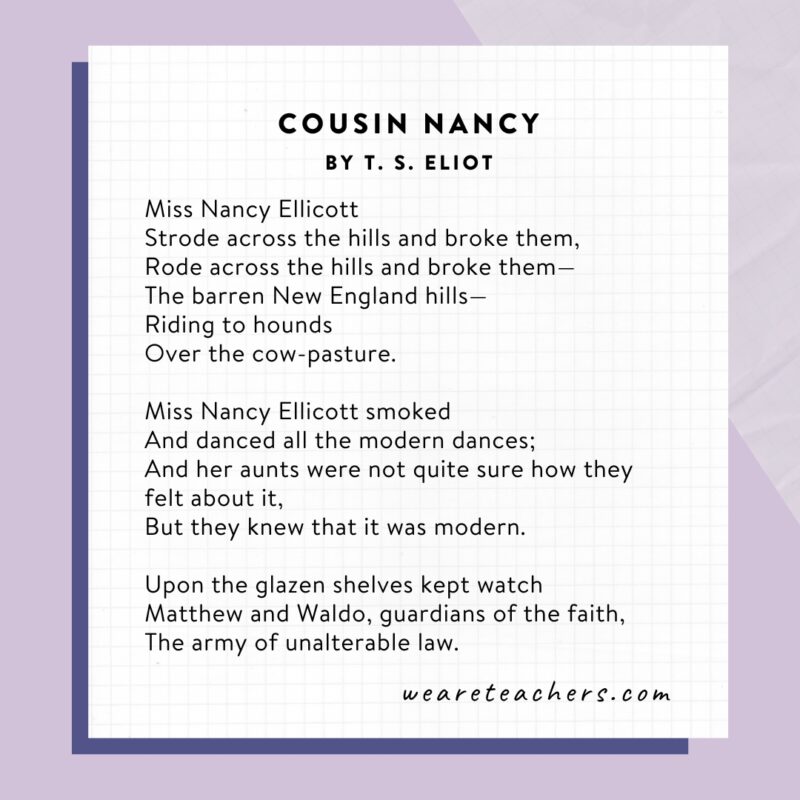 COUSIN NANCY

BY T. S. ELIOT

Miss Nancy Ellicott
Strode across the hills and broke them,
Rode across the hills and broke them—
The barren New England hills—
Riding to hounds
Over the cow-pasture.

Miss Nancy Ellicott smoked
And danced all the modern dances;
And her aunts were not quite sure how they felt about it,
But they knew that it was modern.

Upon the glazen shelves kept watch
Matthew and Waldo, guardians of the faith,
The army of unalterable law.

weareteachers.com